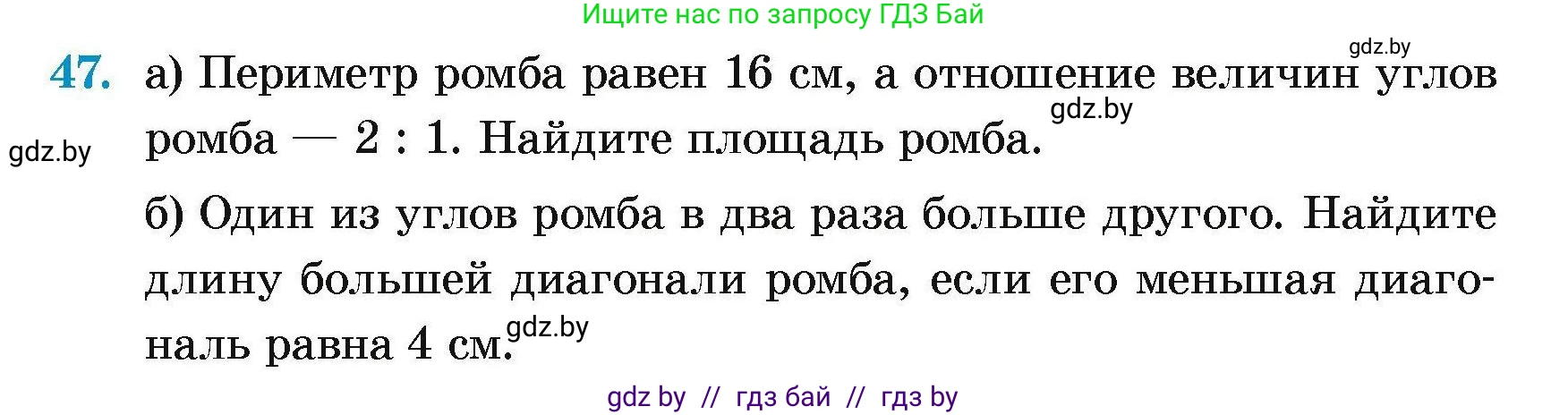 Ищите нас по запросу ГДЗ Бай

gdz.by

47. а) Периметр ромба равен 16 см, а отношение величин углов ромба — 2 : 1. Найдите площадь ромба.

gdz.by

gdz.by

б) Один из углов ромба в два раза больше другого. Найдите длину большей диагонали ромба, если его меньшая диагональ равна 4 см.

gdz.by

gdz by // гдз бай // гдз by